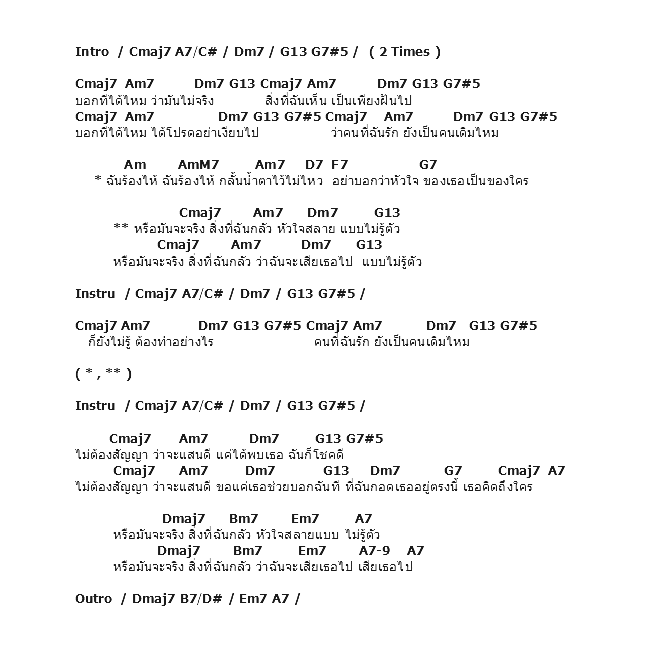 Intro / Cmaj7 A7/C# / Dm7 / G13 G7#5 / ( 2 Times )

Cmaj7 Am7 Dm7 G13 Cmaj7 Am7 Dm7 G13 G7#5
บอกทีได้ไหม ว่ามันไม่จริง สิ่งที่ฉันเห็น เป็นเพียงฝันไป
Cmaj7 Am7 Dm7 G13 G7#5 Cmaj7 Am7 Dm7 G13 G7#5
บอกทีได้ไหม ได้โปรดอย่าเงียบไป ว่าคนที่ฉันรัก ยังเป็นคนเดิมไหม

Am AmM7 Am7 D7 F7 G7
* ฉันร้องไห้ ฉันร้องไห้ กลั้นน้ำตาไว้ไม่ไหว อย่าบอกว่าหัวใจ ของเธอเป็นของใคร

Cmaj7 Am7 Dm7 G13
** หรือมันจะจริง สิ่งที่ฉันกลัว หัวใจสลาย แบบไม่รู้ตัว
Cmaj7 Am7 Dm7 G13
หรือมันจะจริง สิ่งที่ฉันกลัว ว่าฉันจะเสียเธอไป แบบไม่รู้ตัว

Instru / Cmaj7 A7/C# / Dm7 / G13 G7#5 /

Cmaj7 Am7 Dm7 G13 G7#5 Cmaj7 Am7 Dm7 G13 G7#5
ก็ยังไม่รู้ ต้องทำอย่างไร คนที่ฉันรัก ยังเป็นคนเดิมไหม

( * , ** )

Instru / Cmaj7 A7/C# / Dm7 / G13 G7#5 /

Cmaj7 Am7 Dm7 G13 G7#5
ไม่ต้องสัญญา ว่าจะแสนดี แค่ได้พบเธอ ฉันก็โชคดี
Cmaj7 Am7 Dm7 G13 Dm7 G7 Cmaj7 A7
ไม่ต้องสัญญา ว่าจะแสนดี ขอแค่เธอช่วยบอกฉันที ที่ฉันกอดเธออยู่ตรงนี้ เธอคิดถึงใคร

Dmaj7 Bm7 Em7 A7
หรือมันจะจริง สิ่งที่ฉันกลัว หัวใจสลายแบบ ไม่รู้ตัว
Dmaj7 Bm7 Em7 A7-9 A7
หรือมันจะจริง สิ่งที่ฉันกลัว ว่าฉันจะเสียเธอไป เสียเธอไป

Outro / Dmaj7 B7/D# / Em7 A7 /